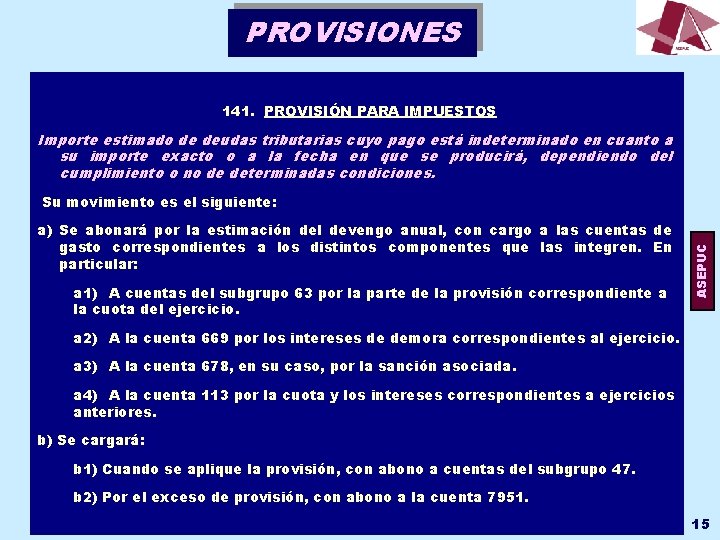 PROVISIONES

ASEPUC

141. PROVISIÓN PARA IMPUESTOS

Importe estimado de deudas tributarias cuyo pago está indeterminado en cuanto a su importe exacto o a la fecha en que se producirá, dependiendo del cumplimiento o no de determinadas condiciones.

Su movimiento es el siguiente:

a) Se abonará por la estimación del devengo anual, con cargo a las cuentas de gasto correspondientes a los distintos componentes que las integren. En particular:

a1) A cuentas del subgrupo 63 por la parte de la provisión correspondiente a la cuota del ejercicio.

a2) A la cuenta 669 por los intereses de demora correspondientes al ejercicio.

a3) A la cuenta 678, en su caso, por la sanción asociada.

a4) A la cuenta 113 por la cuota y los intereses correspondientes a ejercicios anteriores.

b) Se cargará:

b1) Cuando se aplique la provisión, con abono a cuentas del subgrupo 47.

b2) Por el exceso de provisión, con abono a la cuenta 7951.

ASEPUC

15